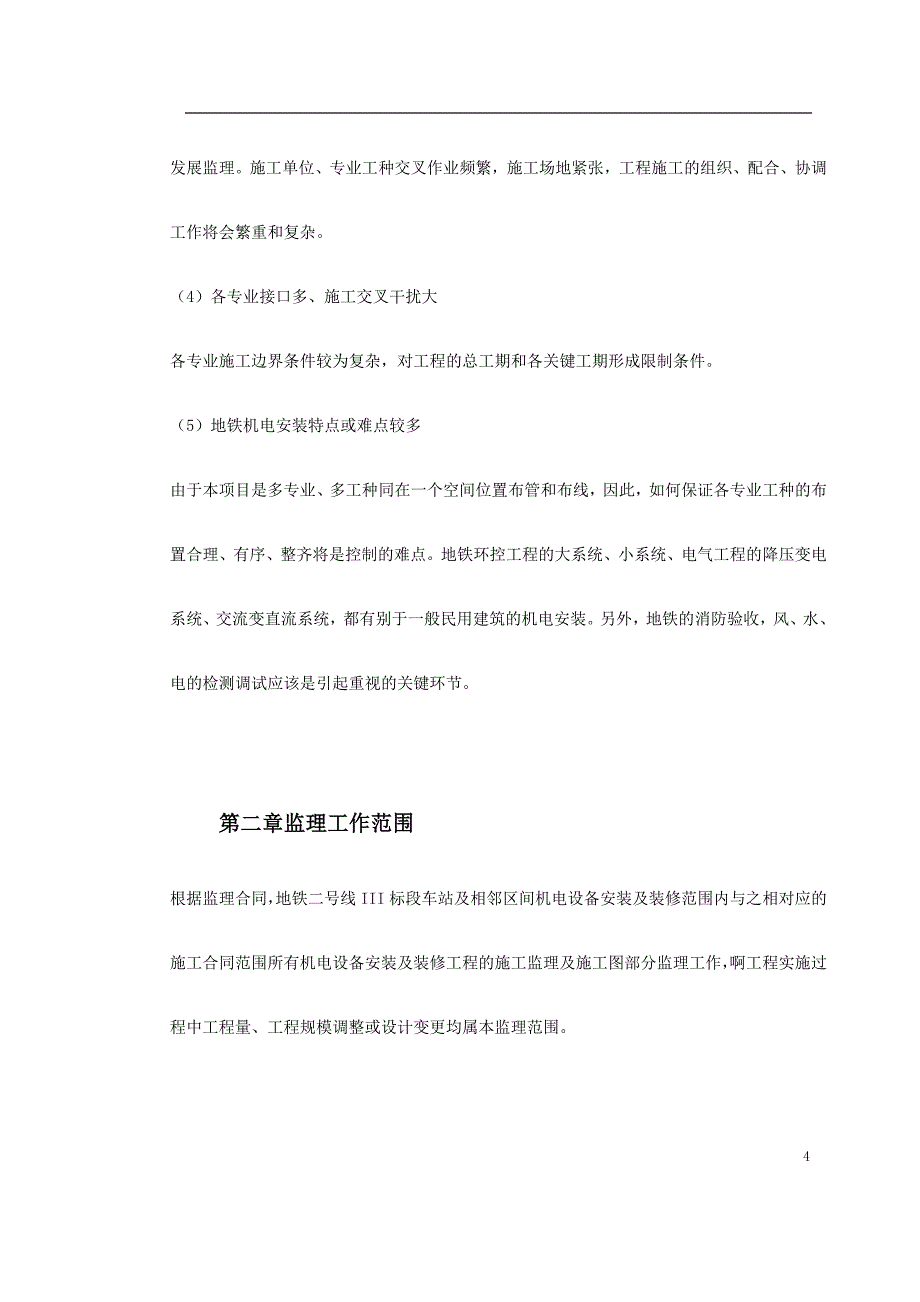 发展监理。施工单位、专业工种交叉作业频繁，施工场地紧张，工程施工的组织、配合、协调工作将会繁重和复杂。

（4）各专业接口多、施工交叉干扰大

各专业施工边界条件较为复杂，对工程的总工期和各关键工期形成限制条件。

（5）地铁机电安装特点或难点较多

由于本项目是多专业、多工种同在一个空间位置布管和布线，因此，如何保证各专业工种的布置合理、有序、整齐将是控制的难点。地铁环控工程的大系统、小系统、电气工程的降压变电系统、交流变直流系统，都有别于一般民用建筑的机电安装。另外，地铁的消防验收，风、水、电的检测调试应该是引起重视的关键环节。

第二章监理工作范围

根据监理合同，地铁二号线 III 标段车站及相邻区间机电设备安装及装修范围内与之相对应的施工合同范围所有机电设备安装及装修工程的施工监理及施工图部分监理工作，啊工程实施过程中工程量、工程规模调整或设计变更均属本监理范围。

4